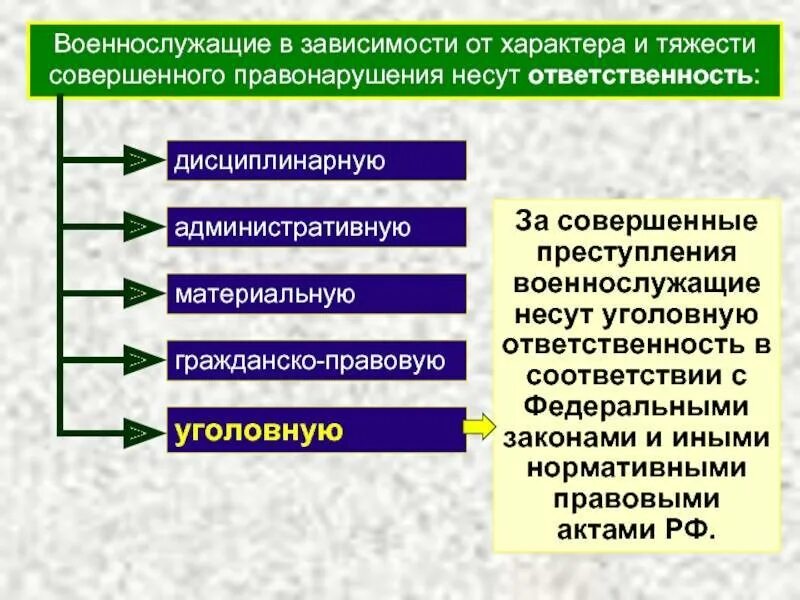 Военнослужащие в зависимости от характера и тяжести совершенного правонарушения несут ответственность:

дисциплинарную

административную

материальную

гражданско-правовую

уголовную

За совершенные преступления военнослужащие несут уголовную ответственность в соответствии с Федеральными законами и иными нормативными правовыми актами РФ.